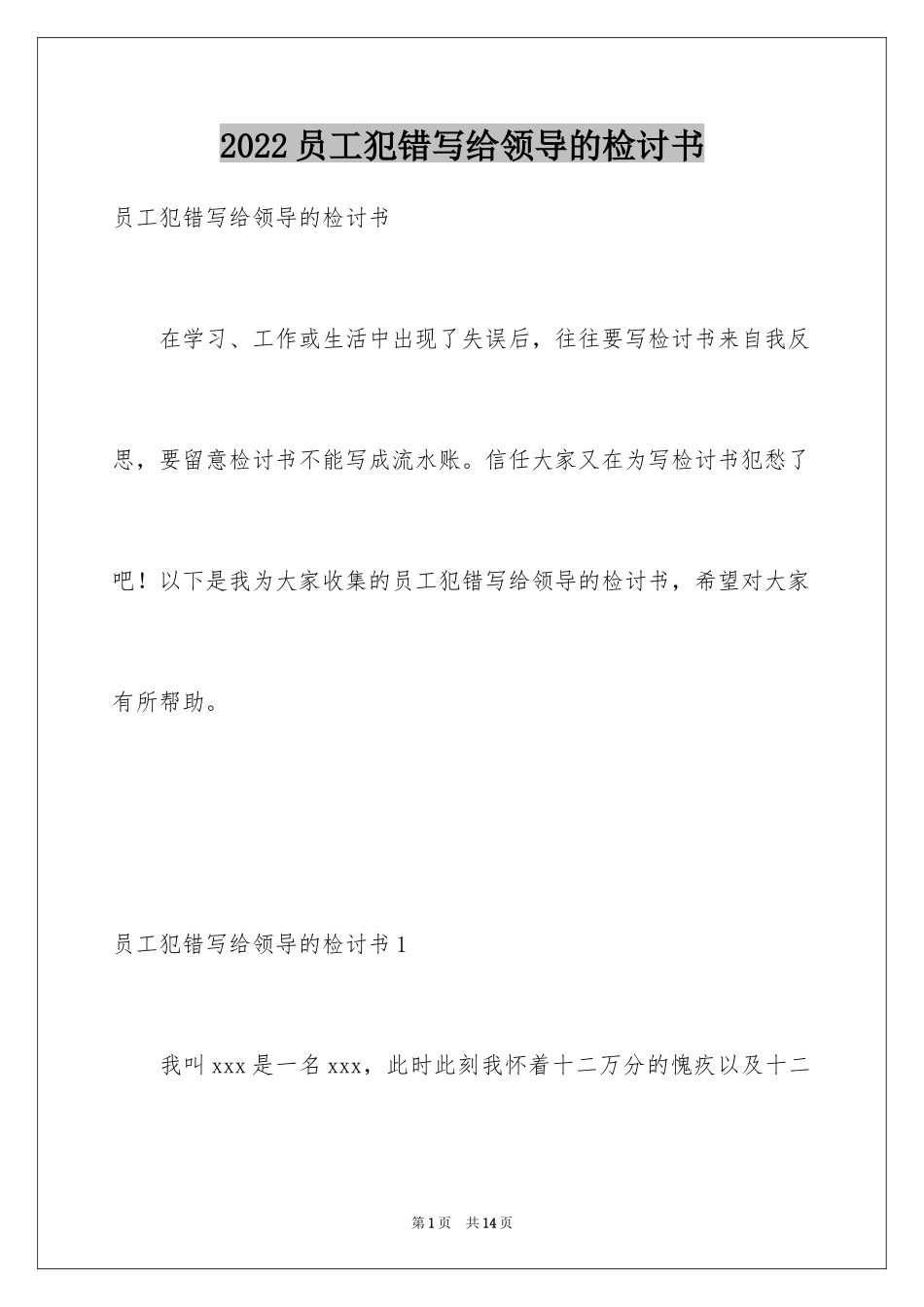 2022员工犯错写给领导的检讨书

员工犯错写给领导的检讨书

在学习、工作或生活中出现了失误后，往往要写检讨书来自我反思，要留意检讨书不能写成流水账。信任大家又在为写检讨书犯愁了吧！以下是我为大家收集的员工犯错写给领导的检讨书，希望对大家有所帮助。

员工犯错写给领导的检讨书1

我叫xxx是一名xxx，此时此刻我怀着十二万分的愧疚以及十二

第1页 共14页